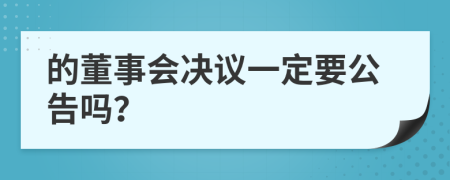 的董事会决议一定要公告吗?